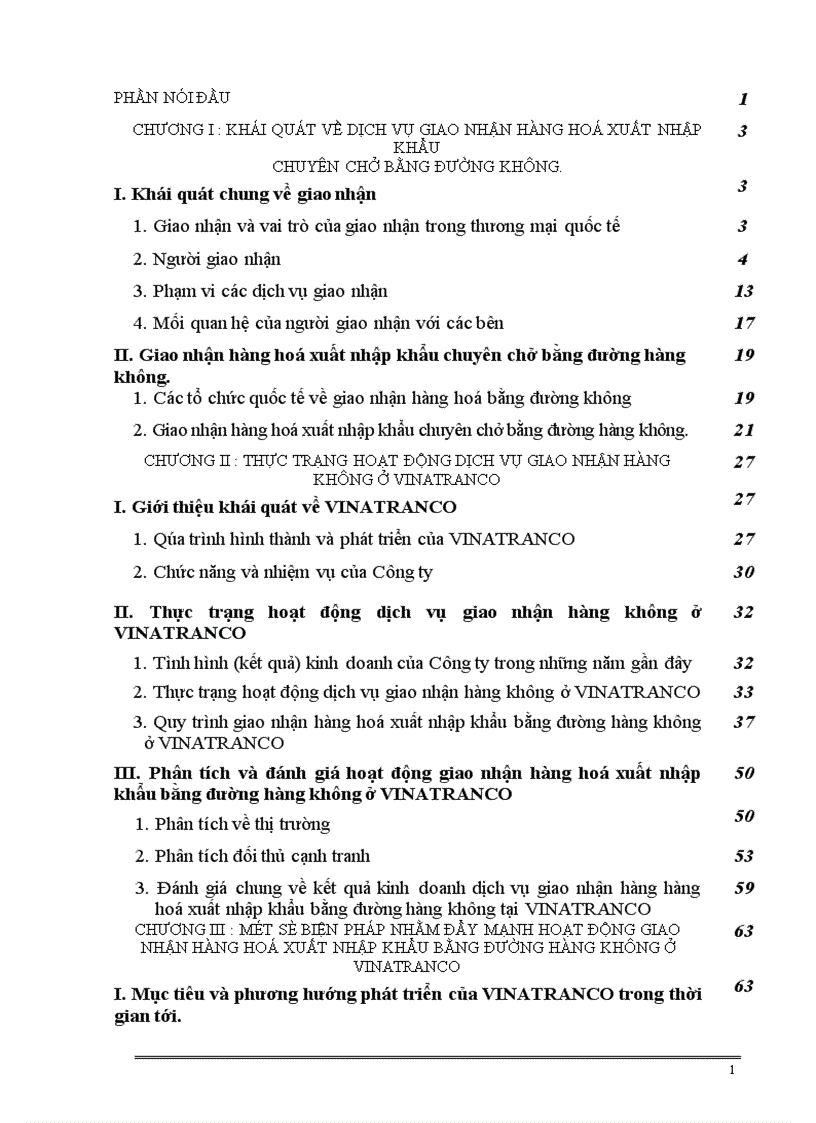 PHẦN NÓI ĐẦU 1

CHƯƠNG I : KHÁI QUÁT VỀ DỊCH VỤ GIAO NHẬN HÀNG HOÁ XUẤT NHẬP KHẨU CHUYÊN CHỞ BẰNG ĐƯỜNG KHÔNG. 3

I. Khái quát chung về giao nhận 3

1. Giao nhận và vai trò của giao nhận trong thương mại quốc tế 3

2. Người giao nhận 4

3. Phạm vi các dịch vụ giao nhận 13

4. Mối quan hệ của người giao nhận với các bên 17

II. Giao nhận hàng hoá xuất nhập khẩu chuyên chở bằng đường hàng không. 19

1. Các tổ chức quốc tế về giao nhận hàng hoá bằng đường không 19

2. Giao nhận hàng hoá xuất nhập khẩu chuyên chở bằng đường hàng không. 21

CHƯƠNG II : THỰC TRẠNG HOẠT ĐỘNG DỊCH VỤ GIAO NHẬN HÀNG KHÔNG Ở VINATRANCO 27

I. Giới thiệu khái quát về VINATRANCO 27

1. Qúa trình hình thành và phát triển của VINATRANCO 27

2. Chức năng và nhiệm vụ của Công ty 30

II. Thực trạng hoạt động dịch vụ giao nhận hàng không ở VINATRANCO 32

1. Tình hình (kết quả) kinh doanh của Công ty trong những năm gần đây 32

2. Thực trạng hoạt động dịch vụ giao nhận hàng không ở VINATRANCO 33

3. Quy trình giao nhận hàng hoá xuất nhập khẩu bằng đường hàng không ở VINATRANCO 37

III. Phân tích và đánh giá hoạt động giao nhận hàng hoá xuất nhập khẩu bằng đường hàng không ở VINATRANCO 50

1. Phân tích về thị trường 50

2. Phân tích đối thủ cạnh tranh 53

3. Đánh giá chung về kết quả kinh doanh dịch vụ giao nhận hàng hàng hoá xuất nhập khẩu bằng đường hàng không tại VINATRANCO 59

CHƯƠNG III : MÉT SÈ BIỆN PHÁP NHẰM ĐẨY MẠNH HOẠT ĐỘNG GIAO NHẬN HÀNG HOÁ XUẤT NHẬP KHẨU BẰNG ĐƯỜNG HÀNG KHÔNG Ở VINATRANCO 63

I. Mục tiêu và phương hướng phát triển của VINATRANCO trong thời gian tới. 63

1